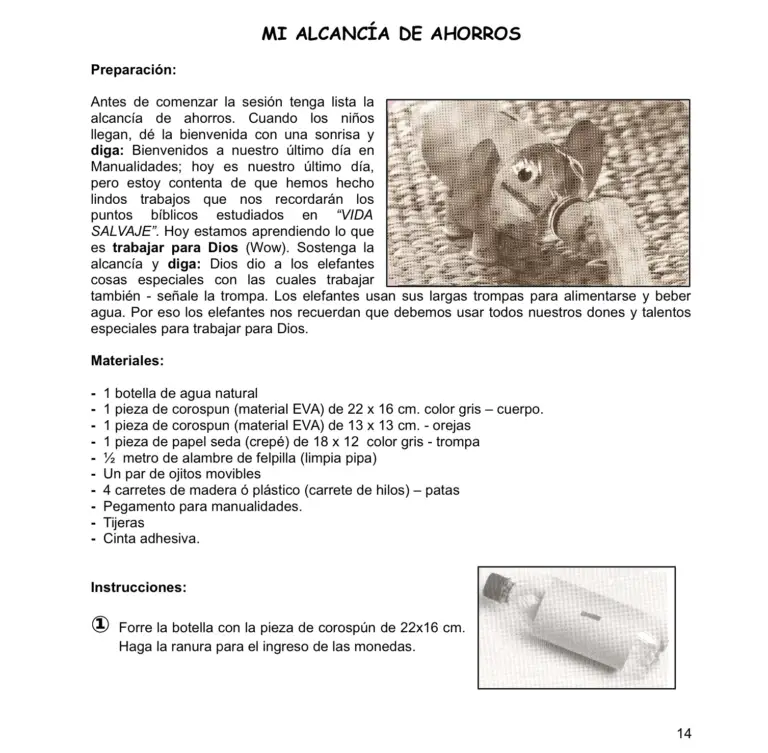 MI ALCANCÍA DE AHORROS

Preparación:

Antes de comenzar la sesión tenga lista la alcancía de ahorros. Cuando los niños llegan, dé la bienvenida con una sonrisa y diga: Bienvenidos a nuestro último día en Manualidades; hoy es nuestro último día, pero estoy contenta de que hemos hecho lindos trabajos que nos recordarán los puntos bíblicos estudiados en "VIDA SALVAJE". Hoy estamos aprendiendo lo que es trabajar para Dios (Wow). Sostenga la alcancía y diga: Dios dio a los elefantes cosas especiales con las cuales trabajar también - señale la trompa. Los elefantes usan sus largas trompas para alimentarse y beber agua. Por eso los elefantes nos recuerdan que debemos usar todos nuestros dones y talentos especiales para trabajar para Dios.

Materiales:

- 1 botella de agua natural
- 1 pieza de corospun (material EVA) de 22 x 16 cm. color gris – cuerpo.
- 1 pieza de corospun (material EVA) de 13 x 13 cm. - orejas
- 1 pieza de papel seda (crepé) de 18 x 12 color gris - trompa
- ½ metro de alambre de felpilla (limpia pipa)
- Un par de ojitos movibles
- 4 carretes de madera ó plástico (carrete de hilos) – patas
- Pegamento para manualidades.
- Tijeras
- Cinta adhesiva.

Instrucciones:

① Forre la botella con la pieza de corospún de 22x16 cm. Haga la ranura para el ingreso de las monedas.

14